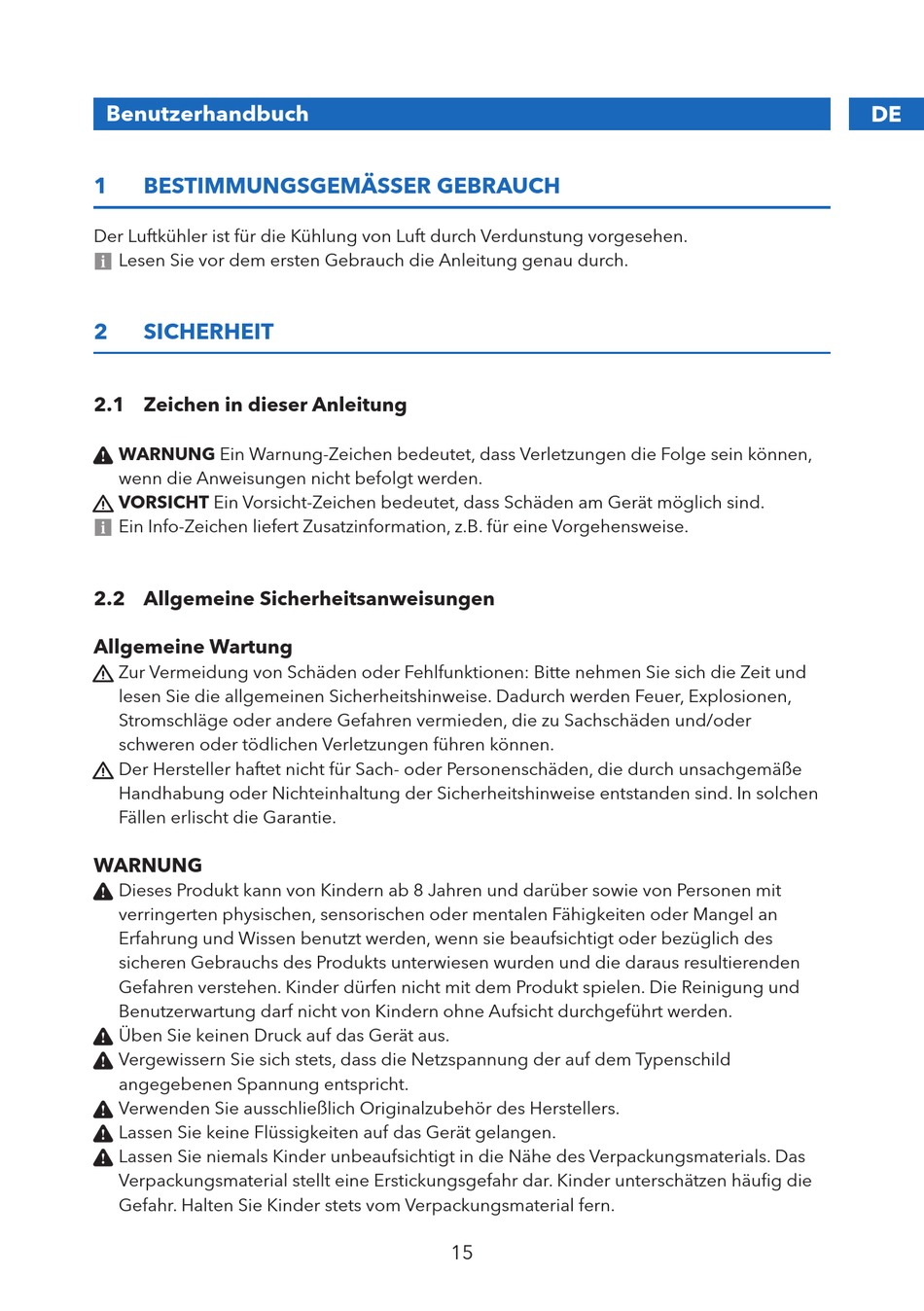 Benutzerhandbuch

DE

1 BESTIMMUNGSGEMÄSSER GEBRAUCH

Der Luftkühler ist für die Kühlung von Luft durch Verdunstung vorgesehen.
Lesen Sie vor dem ersten Gebrauch die Anleitung genau durch.

2 SICHERHEIT

2.1 Zeichen in dieser Anleitung

WARNUNG Ein Warnung-Zeichen bedeutet, dass Verletzungen die Folge sein können, wenn die Anweisungen nicht befolgt werden.
VORSICHT Ein Vorsicht-Zeichen bedeutet, dass Schäden am Gerät möglich sind.
Ein Info-Zeichen liefert Zusatzinformation, z.B. für eine Vorgehensweise.

2.2 Allgemeine Sicherheitsanweisungen

Allgemeine Wartung
Zur Vermeidung von Schäden oder Fehlfunktionen: Bitte nehmen Sie sich die Zeit und lesen Sie die allgemeinen Sicherheitshinweise. Dadurch werden Feuer, Explosionen, Stromschläge oder andere Gefahren vermieden, die zu Sachschäden und/oder schweren oder tödlichen Verletzungen führen können.
Der Hersteller haftet nicht für Sach- oder Personenschäden, die durch unsachgemäße Handhabung oder Nichteinhaltung der Sicherheitshinweise entstanden sind. In solchen Fällen erlischt die Garantie.

WARNUNG
Dieses Produkt kann von Kindern ab 8 Jahren und darüber sowie von Personen mit verringerten physischen, sensorischen oder mentalen Fähigkeiten oder Mangel an Erfahrung und Wissen benutzt werden, wenn sie beaufsichtigt oder bezüglich des sicheren Gebrauchs des Produkts unterwiesen wurden und die daraus resultierenden Gefahren verstehen. Kinder dürfen nicht mit dem Produkt spielen. Die Reinigung und Benutzerwartung darf nicht von Kindern ohne Aufsicht durchgeführt werden.
Üben Sie keinen Druck auf das Gerät aus.
Vergewissern Sie sich stets, dass die Netzspannung der auf dem Typenschild angegebenen Spannung entspricht.
Verwenden Sie ausschließlich Originalzubehör des Herstellers.
Lassen Sie keine Flüssigkeiten auf das Gerät gelangen.
Lassen Sie niemals Kinder unbeaufsichtigt in die Nähe des Verpackungsmaterials. Das Verpackungsmaterial stellt eine Erstickungsgefahr dar. Kinder unterschätzen häufig die Gefahr. Halten Sie Kinder stets vom Verpackungsmaterial fern.

15